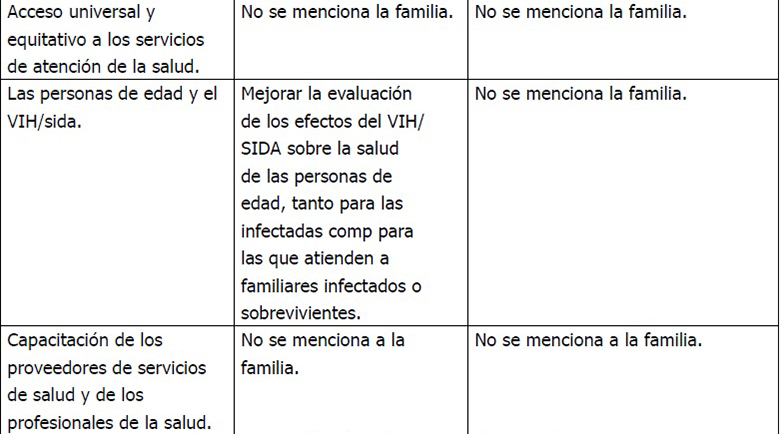 | Acceso universal y equitativo a los servicios de atención de la salud. | No se menciona la familia. | No se menciona la familia. |
|---|---|---|
| Las personas de edad y el VIH/sida. | Mejorar la evaluación de los efectos del VIH/SIDA sobre la salud de las personas de edad, tanto para las infectadas comp para las que atienden a familiares infectados o sobrevivientes. | No se menciona la familia. |
| Capacitación de los proveedores de servicios de salud y de los profesionales de la salud. | No se menciona a la familia. | No se menciona a la familia. |